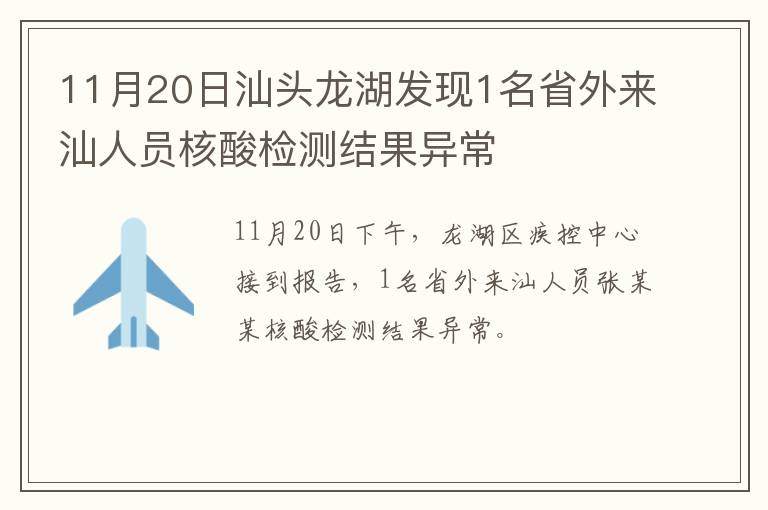 11月20日汕头龙湖发现1名省外来汕人员核酸检测结果异常

11月20日下午，龙湖区疾控中心接到报告，1名省外来汕人员张某某核酸检测结果异常。